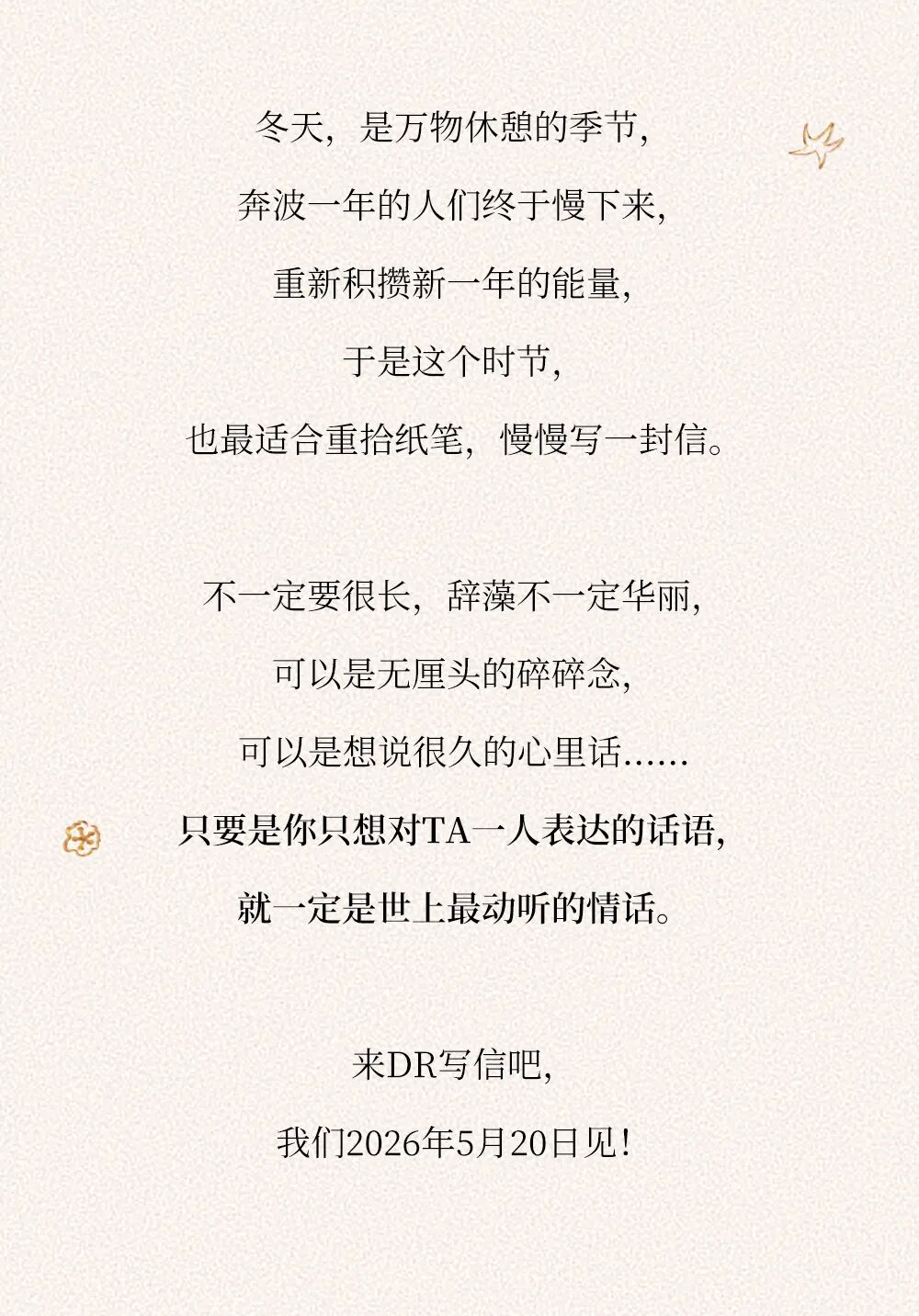 冬天，是万物休憩的季节，

奔波一年的人们终于慢下来，

重新积攒新一年的能量，

于是这个时节，

也最适合重拾纸笔，慢慢写一封信。

不一定要很长，辞藻不一定华丽，

可以是无厘头的碎碎念，

可以是想说很久的心里话……

只要是你只想对TA一人表达的话语，

就一定是世上最动听的情话。

来DR写信吧，

我们2026年5月20日见！